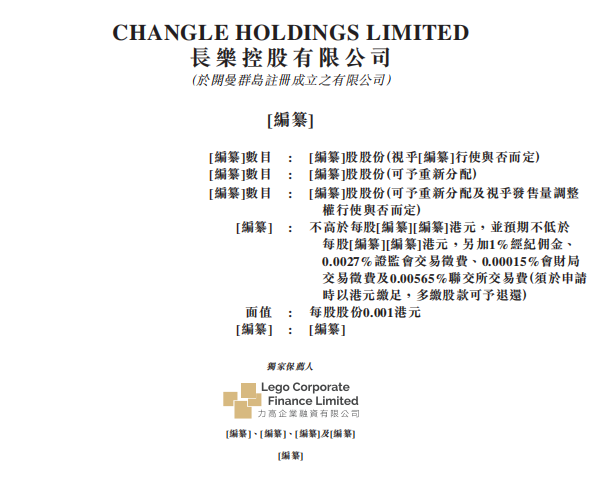 CHANGLE HOLDINGS LIMITED
長樂控股有限公司
(於開曼群島註冊成立之有限公司)

[編纂]

[編纂]數目 : [編纂]股股份(視乎[編纂]行使與否而定)
[編纂]數目 : [編纂]股股份(可予重新分配)
[編纂]數目 : [編纂]股股份(可予重新分配及視乎發售量調整權行使與否而定)
[編纂] : 不高於每股[編纂][編纂]港元,並預期不低於每股[編纂][編纂]港元,另加1%經紀佣金、0.0027%證監會交易徵費、0.00015%會財局交易徵費及0.00565%聯交所交易費(須於申請時以港元繳足,多繳股款可予退還)
面值 : 每股股份0.001港元
[編纂] : [編纂]

獨家保薦人

Lego Corporate
Finance Limited
力高企業融資有限公司

[編纂]、[編纂]、[編纂]及[編纂]

[編纂]